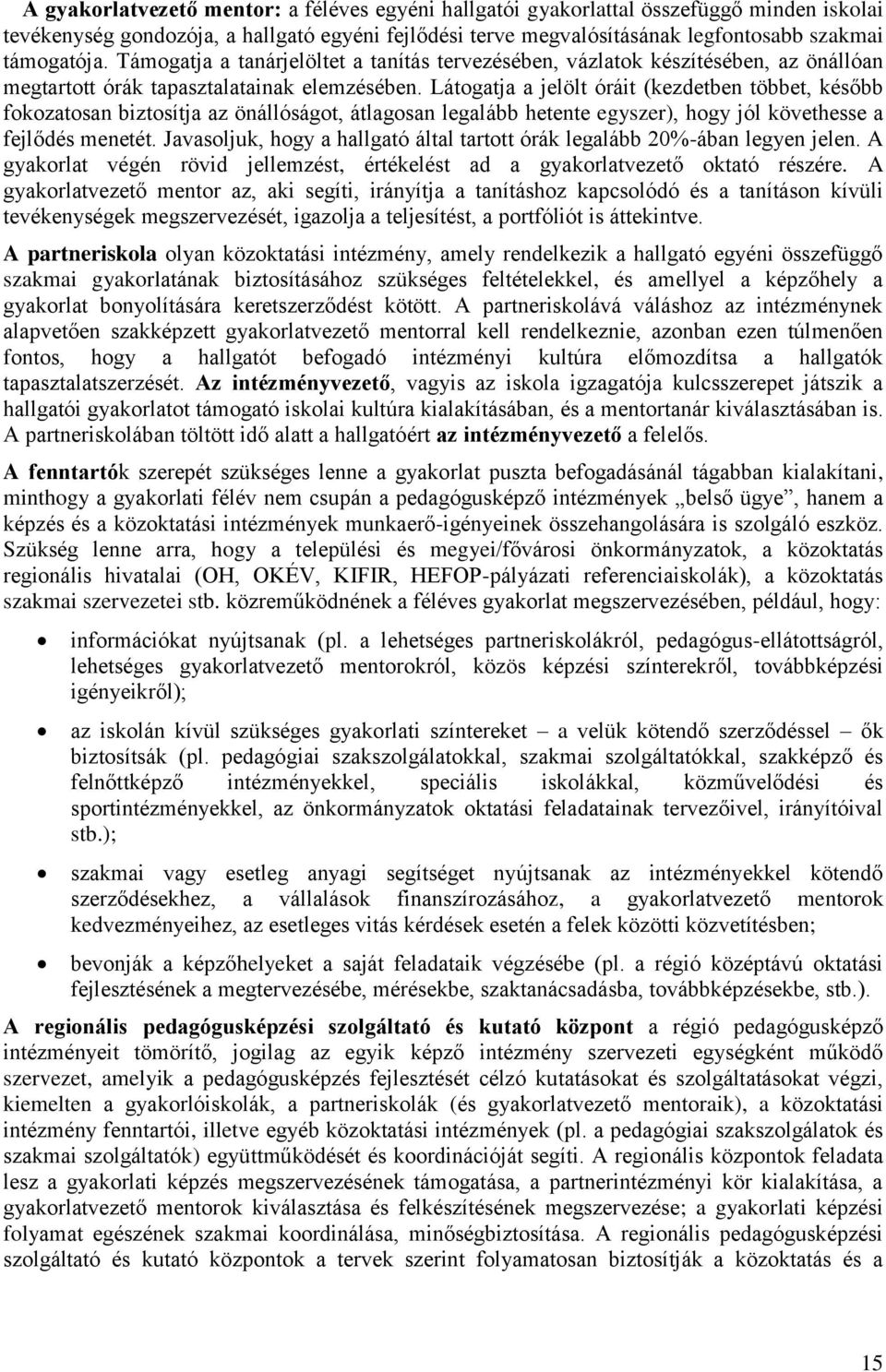 A gyakorlatvezető mentor: a féléves egyéni hallgatói gyakorlattal összefüggő minden iskolai tevékenység gondozója, a hallgató egyéni fejlődési terve megvalósításának legfontosabb szakmai támogatója. Támogatja a tanárjelöltet a tanítás tervezésében, vázlatok készítésében, az önállóan megtartott órák tapasztalatainak elemzésében. Látogatja a jelölt óráit (kezdetben többet, később fokozatosan biztosítja az önállóságot, átlagosan legalább hetente egyszer), hogy jól követhesse a fejlődés menetét. Javasoljuk, hogy a hallgató által tartott órák legalább 20%-ában legyen jelen. A gyakorlat végén rövid jellemzést, értékelést ad a gyakorlatvezető oktató részére. A gyakorlatvezető mentor az, aki segíti, irányítja a tanításhoz kapcsolódó és a tanításon kívüli tevékenységek megszervezését, igazolja a teljesítést, a portfóliót is áttekintve.

A partneriskola olyan közoktatási intézmény, amely rendelkezik a hallgató egyéni összefüggő szakmai gyakorlatának biztosításához szükséges feltételekkel, és amellyel a képzőhely a gyakorlat bonyolítására keretszerződést kötött. A partneriskolává váláshoz az intézménynek alapvetően szakképzett gyakorlatvezető mentorral kell rendelkeznie, azonban ezen túlmenően fontos, hogy a hallgatót befogadó intézményi kultúra előmozdítsa a hallgatók tapasztalatszerzését. Az intézményvezető, vagyis az iskola igazgatója kulcsszerepet játszik a hallgatói gyakorlatot támogató iskolai kultúra kialakításában, és a mentortanár kiválasztásában is. A partneriskolában töltött idő alatt a hallgatóért az intézményvezető a felelős.

A fenntartók szerepét szükséges lenne a gyakorlat puszta befogadásánál tágabban kialakítani, minthogy a gyakorlati félév nem csupán a pedagógusképző intézmények „belső ügye”, hanem a képzés és a közoktatási intézmények munkaerő-igényeinek összehangolására is szolgáló eszköz. Szükség lenne arra, hogy a települési és megyei/fővárosi önkormányzatok, a közoktatás regionális hivatalai (OH, OKÉV, KIFIR, HEFOP-pályázati referenciaiskolák), a közoktatás szakmai szervezetei stb. közreműködnének a féléves gyakorlat megszervezésében, például, hogy:

• információkat nyújtsanak (pl. a lehetséges partneriskolákról, pedagógus-ellátottságról, lehetséges gyakorlatvezető mentorokról, közös képzési színterekről, továbbképzési igényeikről);

• az iskolán kívül szükséges gyakorlati színtereket – a velük kötendő szerződéssel – ők biztosítsák (pl. pedagógiai szakszolgálatokkal, szakmai szolgáltatókkal, szakképző és felnőttképző intézményekkel, speciális iskolákkal, közművelődési és sportintézményekkel, az önkormányzatok oktatási feladatainak tervezőivel, irányítóival stb.);

• szakmai vagy esetleg anyagi segítséget nyújtsanak az intézményekkel kötendő szerződésekhez, a vállalások finanszírozásához, a gyakorlatvezető mentorok kedvezményeihez, az esetleges vitás kérdések esetén a felek közötti közvetítésben;

• bevonják a képzőhelyeket a saját feladataik végzésébe (pl. a régió középtávú oktatási fejlesztésének a megtervezésébe, mérésekbe, szaktanácsadásba, továbbképzésekbe, stb.).

A regionális pedagógusképzési szolgáltató és kutató központ a régió pedagógusképző intézményeit tömörítő, jogilag az egyik képző intézmény szervezeti egységként működő szervezet, amelyik a pedagógusképzés fejlesztését célzó kutatásokat és szolgáltatásokat végzi, kiemelten a gyakorlóiskolák, a partneriskolák (és gyakorlatvezető mentoraik), a közoktatási intézmény fenntartói, illetve egyéb közoktatási intézmények (pl. a pedagógiai szakszolgálatok és szakmai szolgáltatók) együttműködését és koordinációját segíti. A regionális központok feladata lesz a gyakorlati képzés megszervezésének támogatása, a partnerintézményi kör kialakítása, a gyakorlatvezető mentorok kiválasztása és felkészítésének megszervezése; a gyakorlati képzési folyamat egészének szakmai koordinálása, minőségbiztosítása. A regionális pedagógusképzési szolgáltató és kutató központok a tervek szerint folyamatosan biztosítják a közoktatás és a

15